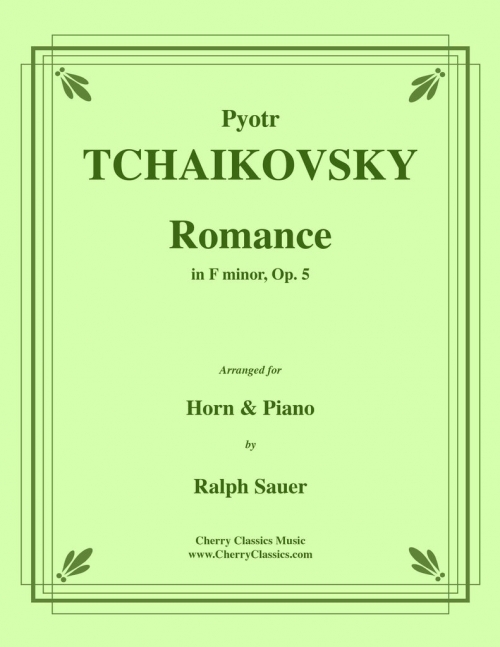 Pyotr
TCHAIKOVSKY

Romance
in F minor, Op. 5

Arranged for

Horn & Piano

by

Ralph Sauer

Cherry Classics Music
www.CherryClassics.com